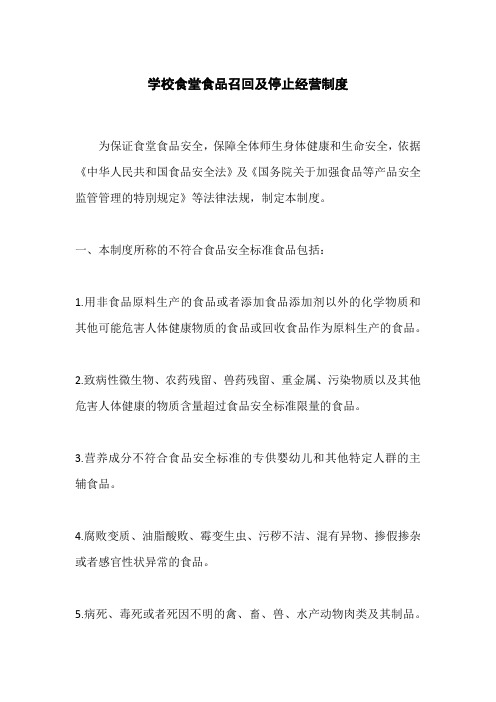 学校食堂食品召回及停止经营制度

为保证食堂食品安全，保障全体师生身体健康和生命安全，依据《中华人民共和国食品安全法》及《国务院关于加强食品等产品安全监管管理的特别规定》等法律法规，制定本制度。

一、本制度所称的不符合食品安全标准食品包括：

1.用非食品原料生产的食品或者添加食品添加剂以外的化学物质和其他可能危害人体健康物质的食品或回收食品作为原料生产的食品。

2.致病性微生物、农药残留、兽药残留、重金属、污染物质以及其他危害人体健康的物质含量超过食品安全标准限量的食品。

3.营养成分不符合食品安全标准的专供婴幼儿和其他特定人群的主辅食品。

4.腐败变质、油脂酸败、霉变生虫、污秽不洁、混有异物、掺假掺杂或者感官性状异常的食品。

5.病死、毒死或者死因不明的禽、畜、兽、水产动物肉类及其制品。